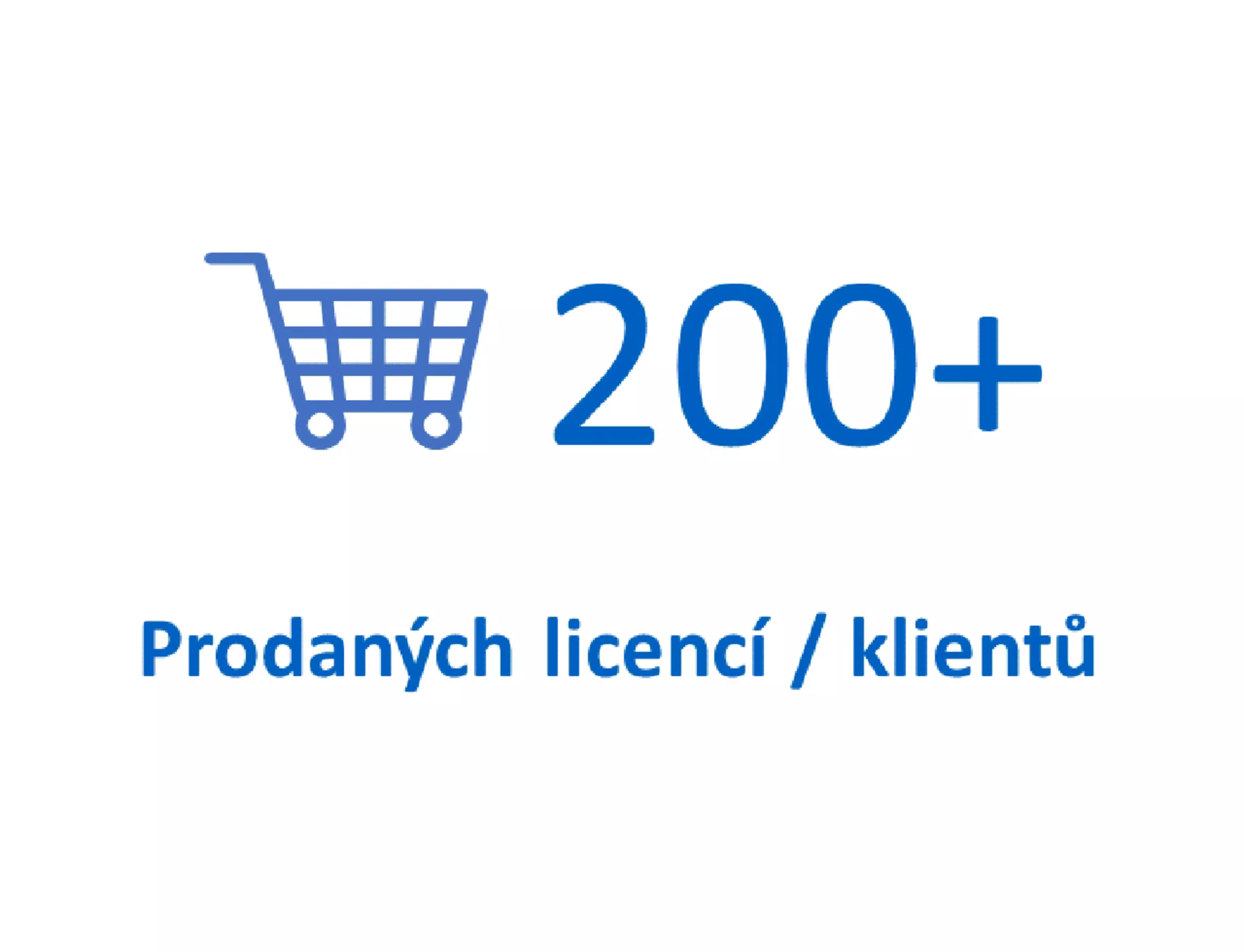 200+

Prodaných licencí / klientů